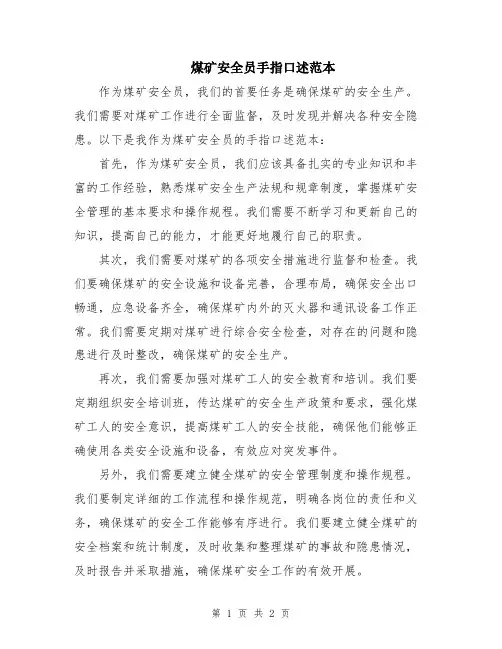 煤矿安全员手指口述范本

作为煤矿安全员，我们的首要任务是确保煤矿的安全生产。我们需要对煤矿工作进行全面监督，及时发现并解决各种安全隐患。以下是我作为煤矿安全员的手指口述范本：

首先，作为煤矿安全员，我们应该具备扎实的专业知识和丰富的工作经验，熟悉煤矿安全生产法规和规章制度，掌握煤矿安全管理的基本要求和操作规程。我们需要不断学习和更新自己的知识，提高自己的能力，才能更好地履行自己的职责。

其次，我们需要对煤矿的各项安全措施进行监督和检查。我们要确保煤矿的安全设施和设备完善，合理布局，确保安全出口畅通，应急设备齐全，确保煤矿内外的灭火器和通讯设备工作正常。我们需要定期对煤矿进行综合安全检查，对存在的问题和隐患进行及时整改，确保煤矿的安全生产。

再次，我们需要加强对煤矿工人的安全教育和培训。我们要定期组织安全培训班，传达煤矿的安全生产政策和要求，强化煤矿工人的安全意识，提高煤矿工人的安全技能，确保他们能够正确使用各类安全设施和设备，有效应对突发事件。

另外，我们需要建立健全煤矿的安全管理制度和操作规程。我们要制定详细的工作流程和操作规范，明确各岗位的责任和义务，确保煤矿的安全工作能够有序进行。我们要建立健全煤矿的安全档案和统计制度，及时收集和整理煤矿的事故和隐患情况，及时报告并采取措施，确保煤矿安全工作的有效开展。

第 1 页 共 2 页